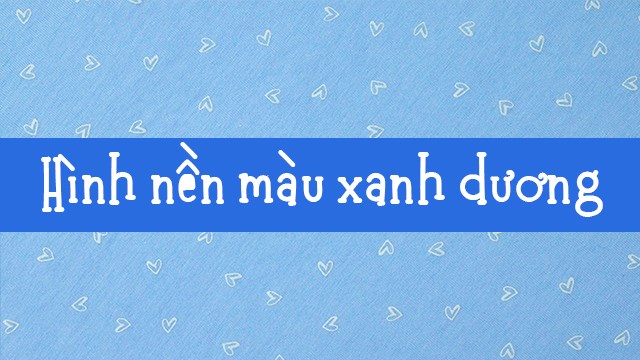 Hình nền màu xanh dương